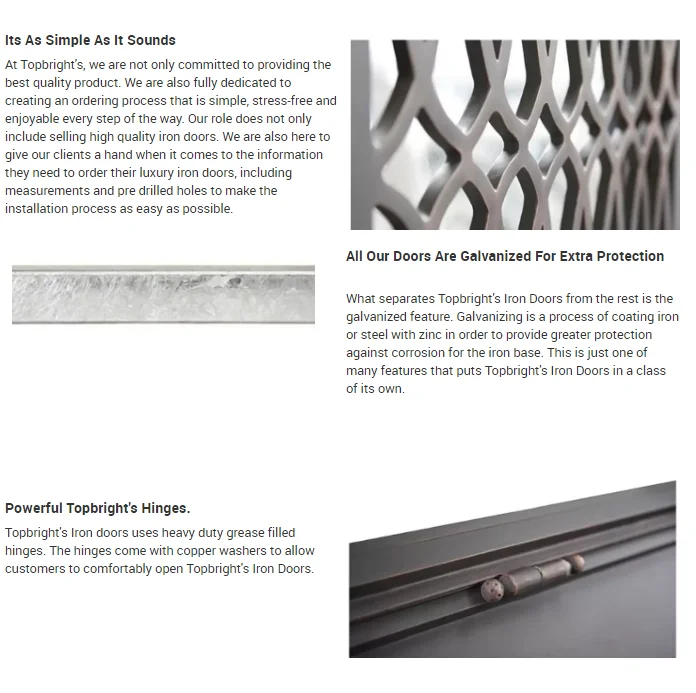 Its As Simple As It Sounds

At Topbright's, we are not only committed to providing the best quality product. We are also fully dedicated to creating an ordering process that is simple, stress-free and enjoyable every step of the way. Our role does not only include selling high quality iron doors. We are also here to give our clients a hand when it comes to the information they need to order their luxury iron doors, including measurements and pre drilled holes to make the installation process as easy as possible.

All Our Doors Are Galvanized For Extra Protection

What separates Topbright's Iron Doors from the rest is the galvanized feature. Galvanizing is a process of coating iron or steel with zinc in order to provide greater protection against corrosion for the iron base. This is just one of many features that puts Topbright's Iron Doors in a class of its own.

Powerful Topbright's Hinges.

Topbright's Iron doors uses heavy duty grease filled hinges. The hinges come with copper washers to allow customers to comfortably open Topbright's Iron Doors.